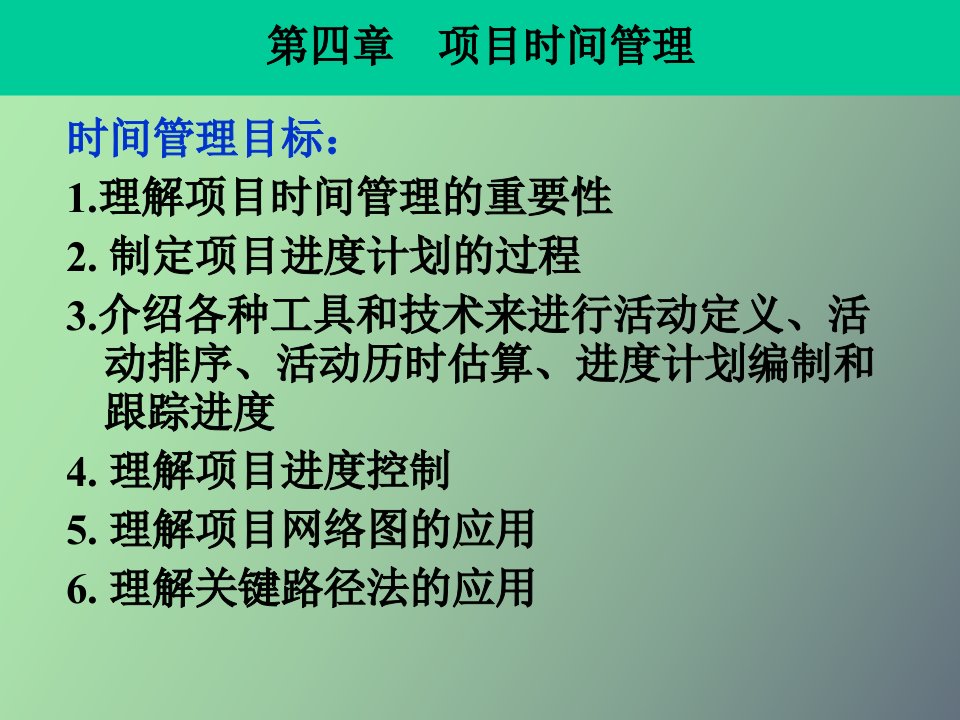 第四章　项目时间管理

时间管理目标：

1.理解项目时间管理的重要性

2. 制定项目进度计划的过程

3.介绍各种工具和技术来进行活动定义、活动排序、活动历时估算、进度计划编制和跟踪进度

4. 理解项目进度控制

5. 理解项目网络图的应用

6. 理解关键路径法的应用